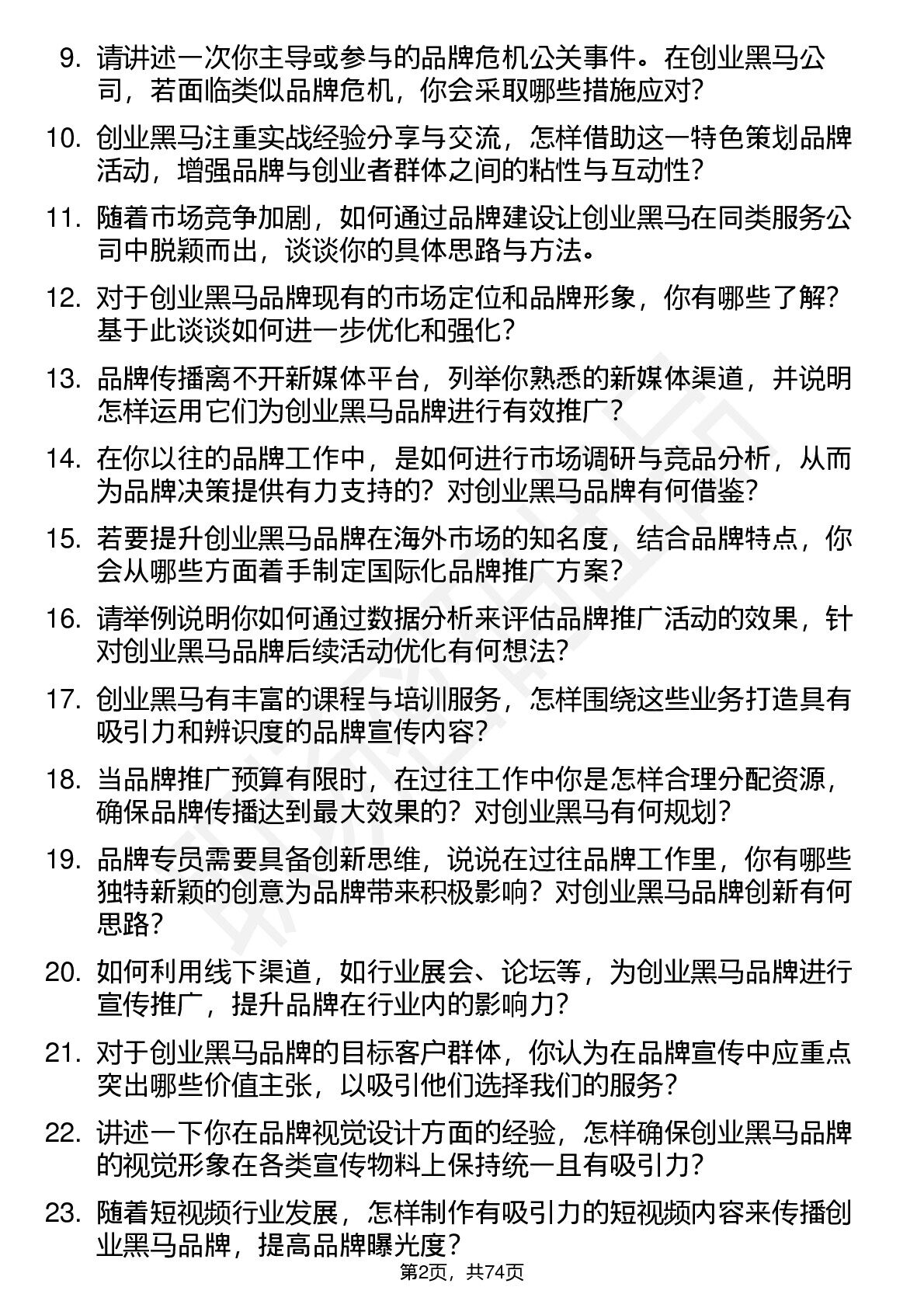 9. 请讲述一次你主导或参与的品牌危机公关事件。在创业黑马公司，若面临类似品牌危机，你会采取哪些措施应对？

10. 创业黑马注重实战经验分享与交流，怎样借助这一特色策划品牌活动，增强品牌与创业者群体之间的粘性与互动性？

11. 随着市场竞争加剧，如何通过品牌建设让创业黑马在同类服务公司中脱颖而出，谈谈你的具体思路与方法。

12. 对于创业黑马品牌现有的市场定位和品牌形象，你有哪些了解？基于此谈谈如何进一步优化和强化？

13. 品牌传播离不开新媒体平台，列举你熟悉的新媒体渠道，并说明怎样运用它们为创业黑马品牌进行有效推广？

14. 在你以往的品牌工作中，是如何进行市场调研与竞品分析，从而为品牌决策提供有力支持的？对创业黑马品牌有何借鉴？

15. 若要提升创业黑马品牌在海外市场的知名度，结合品牌特点，你会从哪些方面着手制定国际化品牌推广方案？

16. 请举例说明你如何通过数据分析来评估品牌推广活动的效果，针对创业黑马品牌后续活动优化有何想法？

17. 创业黑马有丰富的课程与培训服务，怎样围绕这些业务打造具有吸引力和辨识度的品牌宣传内容？

18. 当品牌推广预算有限时，在过往工作中你是怎样合理分配资源，确保品牌传播达到最大效果的？对创业黑马有何规划？

19. 品牌专员需要具备创新思维，说说在过往品牌工作里，你有哪些独特新颖的创意为品牌带来积极影响？对创业黑马品牌创新有何思路？

20. 如何利用线下渠道，如行业展会、论坛等，为创业黑马品牌进行宣传推广，提升品牌在行业内的影响力？

21. 对于创业黑马品牌的目标客户群体，你认为在品牌宣传中应重点突出哪些价值主张，以吸引他们选择我们的服务？

22. 讲述一下你在品牌视觉设计方面的经验，怎样确保创业黑马品牌的视觉形象在各类宣传物料上保持统一且有吸引力？

23. 随着短视频行业发展，怎样制作有吸引力的短视频内容来传播创业黑马品牌，提高品牌曝光度？

第2页，共74页